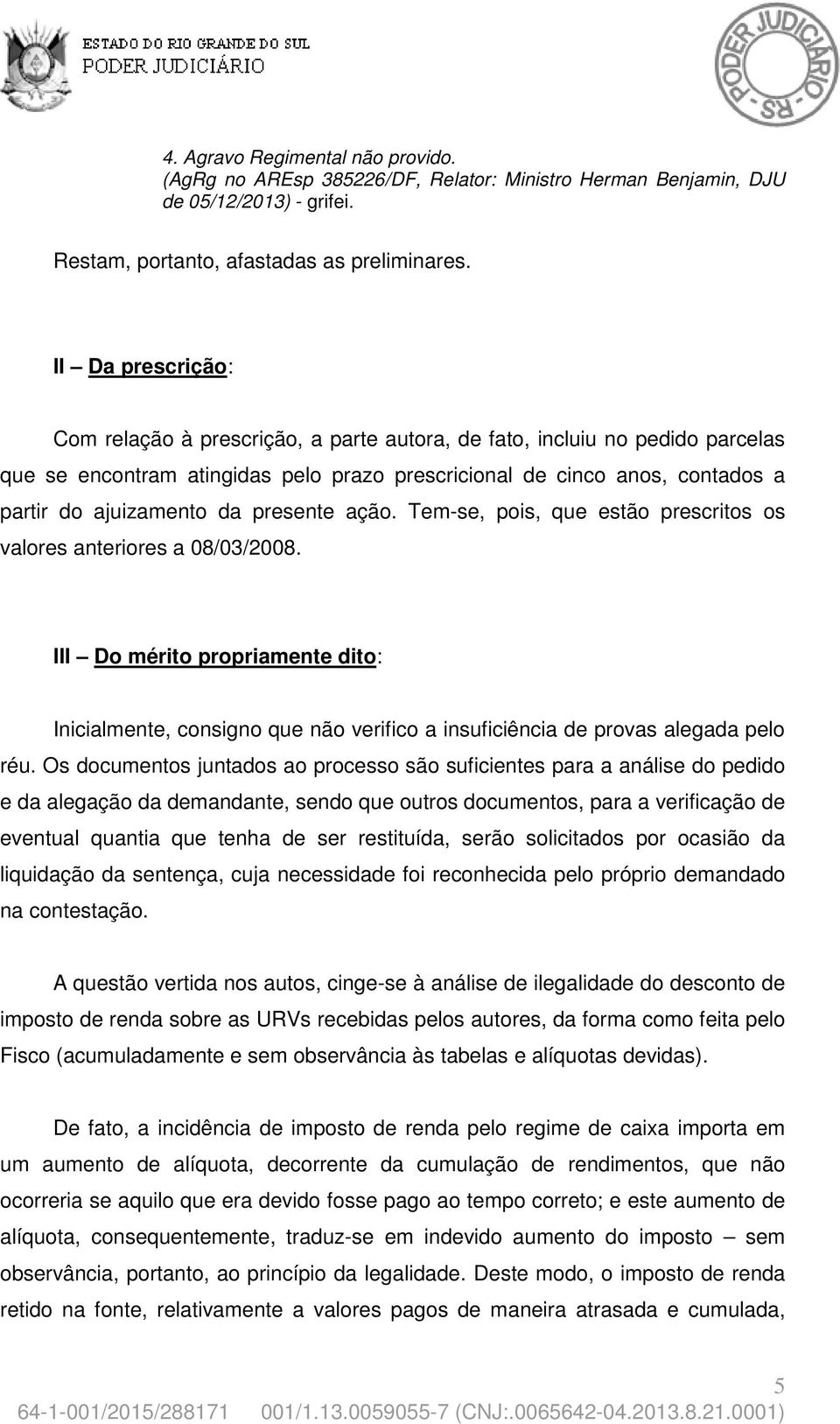 ESTADO DO RIO GRANDE DO SUL
PODER JUDICIÁRIO

PODER JUDICIÁRIO - RS -

4. Agravo Regimental não provido.
(AgRg no AREsp 385226/DF, Relator: Ministro Herman Benjamin, DJU de 05/12/2013) - grifei.

Restam, portanto, afastadas as preliminares.

II – Da prescrição:

Com relação à prescrição, a parte autora, de fato, incluiu no pedido parcelas que se encontram atingidas pelo prazo prescricional de cinco anos, contados a partir do ajuizamento da presente ação. Tem-se, pois, que estão prescritos os valores anteriores a 08/03/2008.

III – Do mérito propriamente dito:

Inicialmente, consigno que não verifico a insuficiência de provas alegada pelo réu. Os documentos juntados ao processo são suficientes para a análise do pedido e da alegação da demandante, sendo que outros documentos, para a verificação de eventual quantia que tenha de ser restituída, serão solicitados por ocasião da liquidação da sentença, cuja necessidade foi reconhecida pelo próprio demandado na contestação.

A questão vertida nos autos, cinge-se à análise de ilegalidade do desconto de imposto de renda sobre as URVs recebidas pelos autores, da forma como feita pelo Fisco (acumuladamente e sem observância às tabelas e alíquotas devidas).

De fato, a incidência de imposto de renda pelo regime de caixa importa em um aumento de alíquota, decorrente da cumulação de rendimentos, que não ocorreria se aquilo que era devido fosse pago ao tempo correto; e este aumento de alíquota, consequentemente, traduz-se em indevido aumento do imposto – sem observância, portanto, ao princípio da legalidade. Deste modo, o imposto de renda retido na fonte, relativamente a valores pagos de maneira atrasada e cumulada,

5

64-1-001/2015/288171 001/1.13.0059055-7 (CNJ:.0065642-04.2013.8.21.0001)